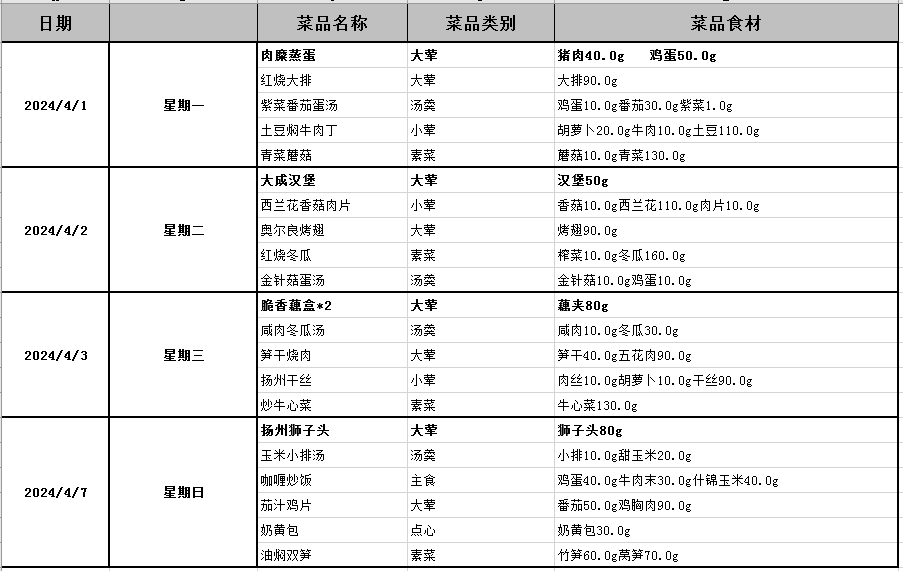 | 日期 |  | 菜品名称 | 菜品类别 | 菜品食材 |
|---|---|---|---|---|
| 2024/4/1 | 星期一 | 肉糜蒸蛋 | 大荤 | 猪肉40.0g　鸡蛋50.0g |
|  |  | 红烧大排 | 大荤 | 大排90.0g |
|  |  | 紫菜番茄蛋汤 | 汤羹 | 鸡蛋10.0g番茄30.0g紫菜1.0g |
|  |  | 土豆焖牛肉丁 | 小荤 | 胡萝卜20.0g牛肉10.0g土豆110.0g |
|  |  | 青菜蘑菇 | 素菜 | 蘑菇10.0g青菜130.0g |
| 2024/4/2 | 星期二 | 大成汉堡 | 大荤 | 汉堡50g |
|  |  | 西兰花香菇肉片 | 小荤 | 香菇10.0g西兰花110.0g肉片10.0g |
|  |  | 奥尔良烤翅 | 大荤 | 烤翅90.0g |
|  |  | 红烧冬瓜 | 素菜 | 榨菜10.0g冬瓜160.0g |
|  |  | 金针菇蛋汤 | 汤羹 | 金针菇10.0g鸡蛋10.0g |
| 2024/4/3 | 星期三 | 脆香藕盒*2 | 大荤 | 藕夹80g |
|  |  | 咸肉冬瓜汤 | 汤羹 | 咸肉10.0g冬瓜30.0g |
|  |  | 笋干烧肉 | 大荤 | 笋干40.0g五花肉90.0g |
|  |  | 扬州干丝 | 小荤 | 肉丝10.0g胡萝卜10.0g干丝90.0g |
|  |  | 炒牛心菜 | 素菜 | 牛心菜130.0g |
| 2024/4/7 | 星期日 | 扬州狮子头 | 大荤 | 狮子头80g |
|  |  | 玉米小排汤 | 汤羹 | 小排10.0g甜玉米20.0g |
|  |  | 咖喱炒饭 | 主食 | 鸡蛋40.0g牛肉末30.0g什锦玉米40.0g |
|  |  | 茄汁鸡片 | 大荤 | 番茄50.0g鸡胸肉90.0g |
|  |  | 奶黄包 | 点心 | 奶黄包30.0g |
|  |  | 油焖双笋 | 素菜 | 竹笋60.0g莴笋70.0g |